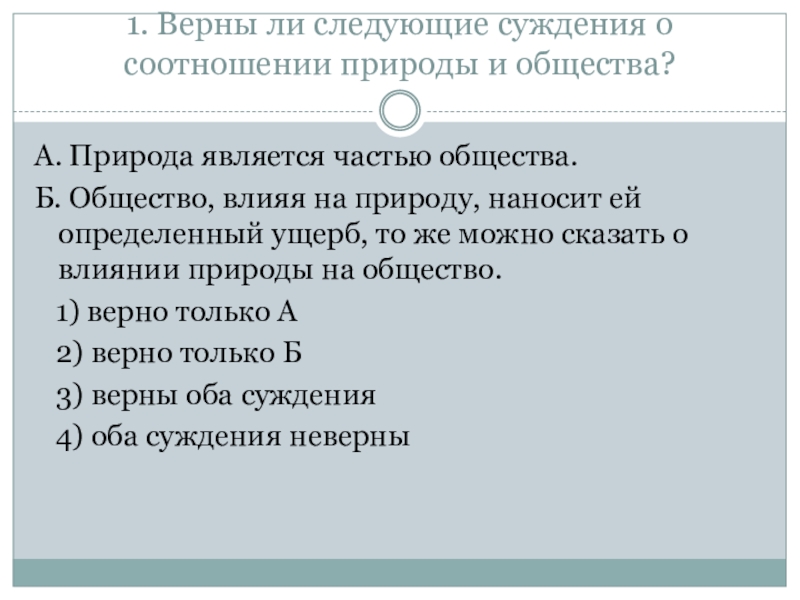 1. Верны ли следующие суждения о соотношении природы и общества?

А. Природа является частью общества.

Б. Общество, влияя на природу, наносит ей определенный ущерб, то же можно сказать о влиянии природы на общество.

1) верно только А

2) верно только Б

3) верны оба суждения

4) оба суждения неверны